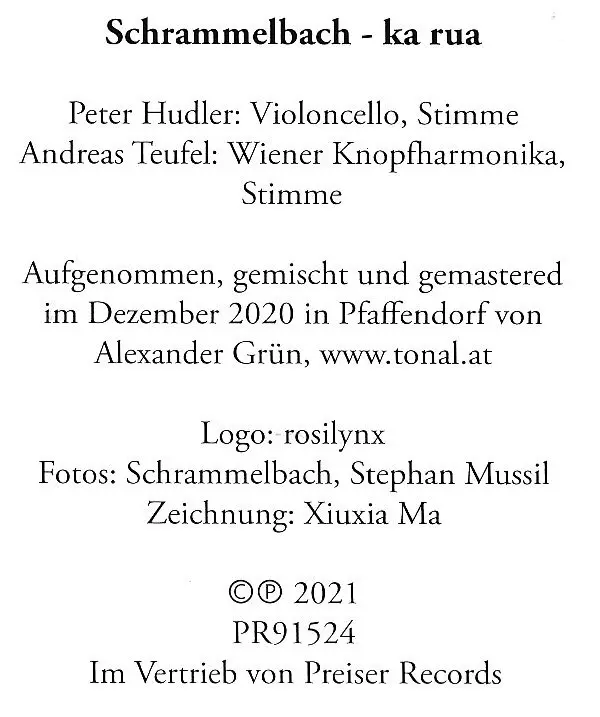 Schrammelbach - ka rua

Peter Hudler: Violoncello, Stimme
Andreas Teufel: Wiener Knopfharmonika, Stimme

Aufgenommen, gemischt und gemastered im Dezember 2020 in Pfaffendorf von Alexander Grün, www.tonal.at

Logo: rosilynx
Fotos: Schrammelbach, Stephan Mussil
Zeichnung: Xiuxia Ma

©℗ 2021
PR91524
Im Vertrieb von Preiser Records